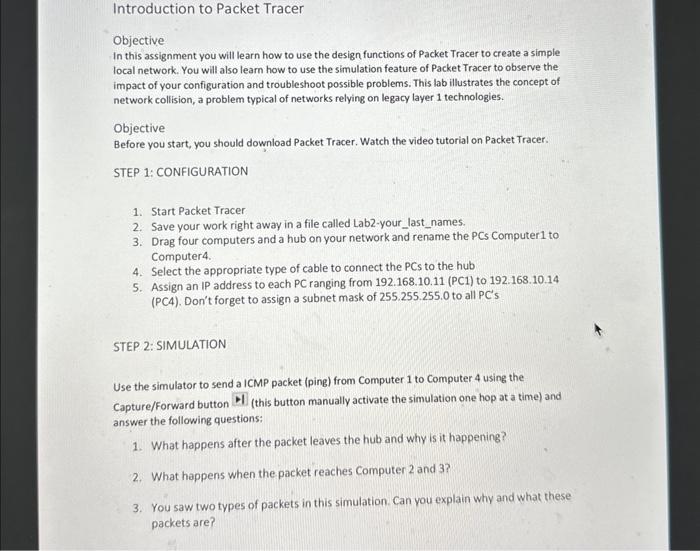 Introduction to Packet Tracer

Objective
In this assignment you will learn how to use the design functions of Packet Tracer to create a simple local network. You will also learn how to use the simulation feature of Packet Tracer to observe the impact of your configuration and troubleshoot possible problems. This lab illustrates the concept of network collision, a problem typical of networks relying on legacy layer 1 technologies.

Objective
Before you start, you should download Packet Tracer. Watch the video tutorial on Packet Tracer.

STEP 1: CONFIGURATION

1. Start Packet Tracer
2. Save your work right away in a file called Lab2-your_last_names.
3. Drag four computers and a hub on your network and rename the PCs Computer1 to Computer4.
4. Select the appropriate type of cable to connect the PCs to the hub
5. Assign an IP address to each PC ranging from 192.168.10.11 (PC1) to 192.168.10.14 (PC4). Don't forget to assign a subnet mask of 255.255.255.0 to all PC's

STEP 2: SIMULATION

Use the simulator to send a ICMP packet (ping) from Computer 1 to Computer 4 using the Capture/Forward button (this button manually activate the simulation one hop at a time) and answer the following questions:
1. What happens after the packet leaves the hub and why is it happening?
2. What happens when the packet reaches Computer 2 and 3?
3. You saw two types of packets in this simulation. Can you explain why and what these packets are?